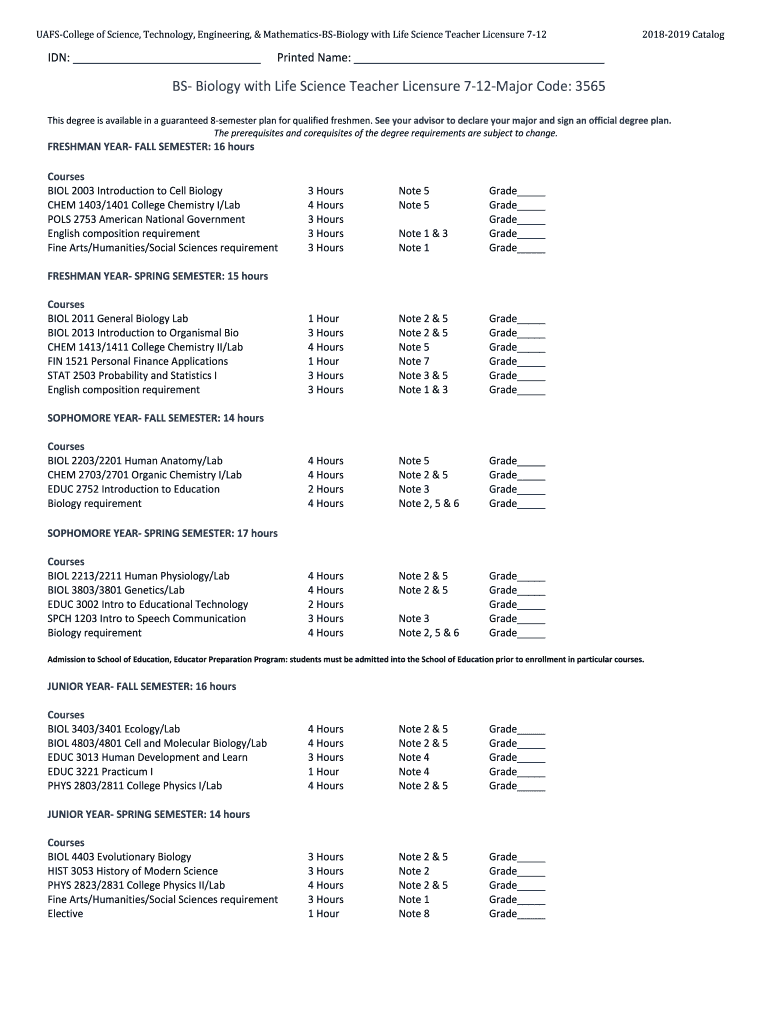 UAFS-College of Science, Technology, Engineering, & Mathematics-BS-Biology with Life Science Teacher Licensure 7-12 2018-2019 Catalog

IDN: ______________________________ Printed Name: ________________________________________

BS- Biology with Life Science Teacher Licensure 7-12-Major Code: 3565

This degree is available in a guaranteed 8-semester plan for qualified freshmen. See your advisor to declare your major and sign an official degree plan. The prerequisites and corequisites of the degree requirements are subject to change.

FRESHMAN YEAR- FALL SEMESTER: 16 hours

| Courses | | | |
|---|---|---|---|
| BIOL 2003 Introduction to Cell Biology | 3 Hours | Note 5 | Grade_____ |
| CHEM 1403/1401 College Chemistry I/Lab | 4 Hours | Note 5 | Grade_____ |
| POLS 2753 American National Government | 3 Hours | | Grade_____ |
| English composition requirement | 3 Hours | Note 1 & 3 | Grade_____ |
| Fine Arts/Humanities/Social Sciences requirement | 3 Hours | Note 1 | Grade_____ |

FRESHMAN YEAR- SPRING SEMESTER: 15 hours

| Courses | | | |
|---|---|---|---|
| BIOL 2011 General Biology Lab | 1 Hour | Note 2 & 5 | Grade_____ |
| BIOL 2013 Introduction to Organismal Bio | 3 Hours | Note 2 & 5 | Grade_____ |
| CHEM 1413/1411 College Chemistry II/Lab | 4 Hours | Note 5 | Grade_____ |
| FIN 1521 Personal Finance Applications | 1 Hour | Note 7 | Grade_____ |
| STAT 2503 Probability and Statistics I | 3 Hours | Note 3 & 5 | Grade_____ |
| English composition requirement | 3 Hours | Note 1 & 3 | Grade_____ |

SOPHOMORE YEAR- FALL SEMESTER: 14 hours

| Courses | | | |
|---|---|---|---|
| BIOL 2203/2201 Human Anatomy/Lab | 4 Hours | Note 5 | Grade_____ |
| CHEM 2703/2701 Organic Chemistry I/Lab | 4 Hours | Note 2 & 5 | Grade_____ |
| EDUC 2752 Introduction to Education | 2 Hours | Note 3 | Grade_____ |
| Biology requirement | 4 Hours | Note 2, 5 & 6 | Grade_____ |

SOPHOMORE YEAR- SPRING SEMESTER: 17 hours

| Courses | | | |
|---|---|---|---|
| BIOL 2213/2211 Human Physiology/Lab | 4 Hours | Note 2 & 5 | Grade_____ |
| BIOL 3803/3801 Genetics/Lab | 4 Hours | Note 2 & 5 | Grade_____ |
| EDUC 3002 Intro to Educational Technology | 2 Hours | | Grade_____ |
| SPCH 1203 Intro to Speech Communication | 3 Hours | Note 3 | Grade_____ |
| Biology requirement | 4 Hours | Note 2, 5 & 6 | Grade_____ |

Admission to School of Education, Educator Preparation Program: students must be admitted into the School of Education prior to enrollment in particular courses.

JUNIOR YEAR- FALL SEMESTER: 16 hours

| Courses | | | |
|---|---|---|---|
| BIOL 3403/3401 Ecology/Lab | 4 Hours | Note 2 & 5 | Grade_____ |
| BIOL 4803/4801 Cell and Molecular Biology/Lab | 4 Hours | Note 2 & 5 | Grade_____ |
| EDUC 3013 Human Development and Learn | 3 Hours | Note 4 | Grade_____ |
| EDUC 3221 Practicum I | 1 Hour | Note 4 | Grade_____ |
| PHYS 2803/2811 College Physics I/Lab | 4 Hours | Note 2 & 5 | Grade_____ |

JUNIOR YEAR- SPRING SEMESTER: 14 hours

| Courses | | | |
|---|---|---|---|
| BIOL 4403 Evolutionary Biology | 3 Hours | Note 2 & 5 | Grade_____ |
| HIST 3053 History of Modern Science | 3 Hours | Note 2 | Grade_____ |
| PHYS 2823/2831 College Physics II/Lab | 4 Hours | Note 2 & 5 | Grade_____ |
| Fine Arts/Humanities/Social Sciences requirement | 3 Hours | Note 1 | Grade_____ |
| Elective | 1 Hour | Note 8 | Grade_____ |